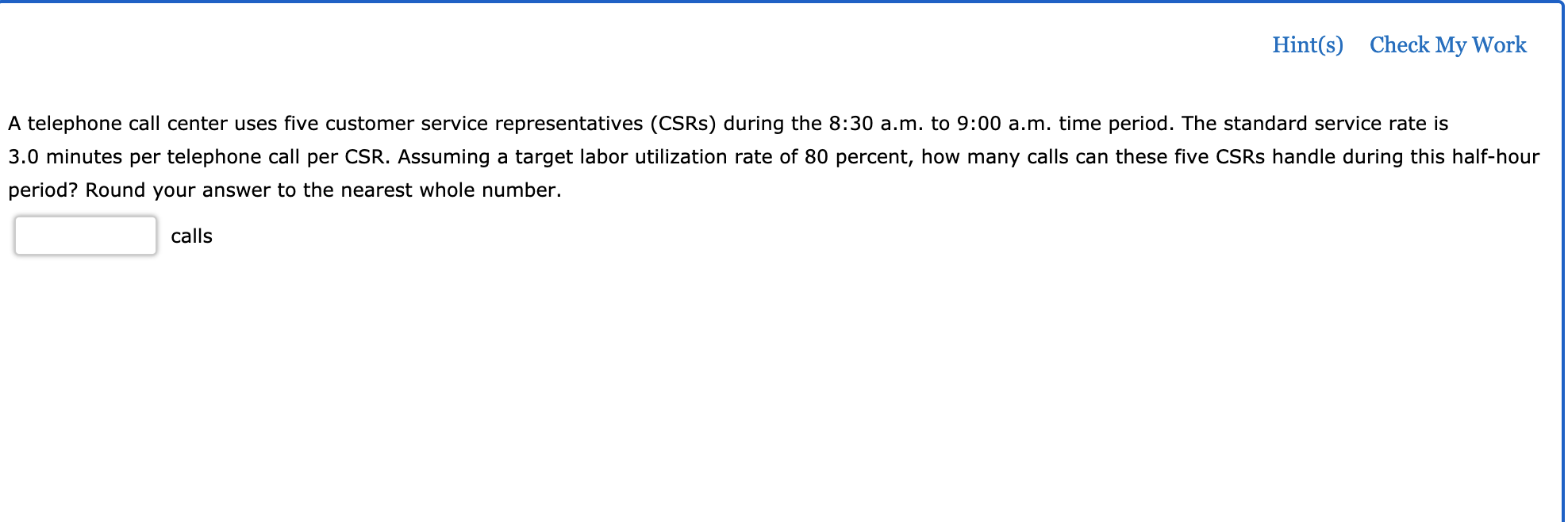 Hint(s) Check My Work

A telephone call center uses five customer service representatives (CSRs) during the 8:30 a.m. to 9:00 a.m. time period. The standard service rate is 3.0 minutes per telephone call per CSR. Assuming a target labor utilization rate of 80 percent, how many calls can these five CSRs handle during this half-hour period? Round your answer to the nearest whole number.

calls